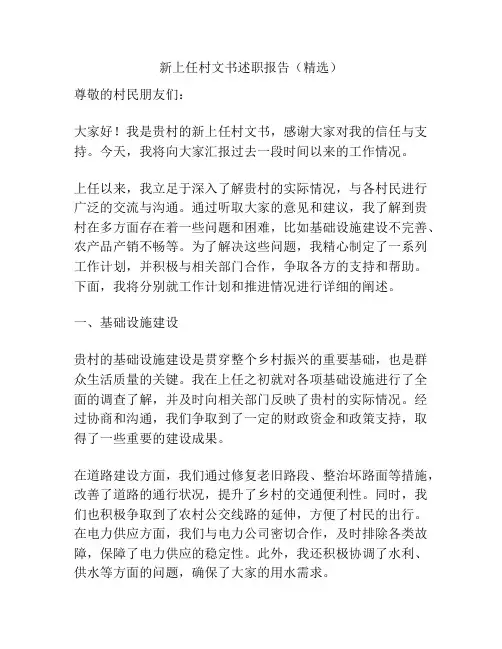 新上任村文书述职报告（精选）

尊敬的村民朋友们：

大家好！我是贵村的新上任村文书，感谢大家对我的信任与支持。今天，我将向大家汇报过去一段时间以来的工作情况。

上任以来，我立足于深入了解贵村的实际情况，与各村民进行广泛的交流与沟通。通过听取大家的意见和建议，我了解到贵村在多方面存在着一些问题和困难，比如基础设施建设不完善、农产品产销不畅等。为了解决这些问题，我精心制定了一系列工作计划，并积极与相关部门合作，争取各方的支持和帮助。下面，我将分别就工作计划和推进情况进行详细的阐述。

一、基础设施建设

贵村的基础设施建设是贯穿整个乡村振兴的重要基础，也是群众生活质量的关键。我在上任之初就对各项基础设施进行了全面的调查了解，并及时向相关部门反映了贵村的实际情况。经过协商和沟通，我们争取到了一定的财政资金和政策支持，取得了一些重要的建设成果。

在道路建设方面，我们通过修复老旧路段、整治坏路面等措施，改善了道路的通行状况，提升了乡村的交通便利性。同时，我们也积极争取到了农村公交线路的延伸，方便了村民的出行。在电力供应方面，我们与电力公司密切合作，及时排除各类故障，保障了电力供应的稳定性。此外，我还积极协调了水利、供水等方面的问题，确保了大家的用水需求。